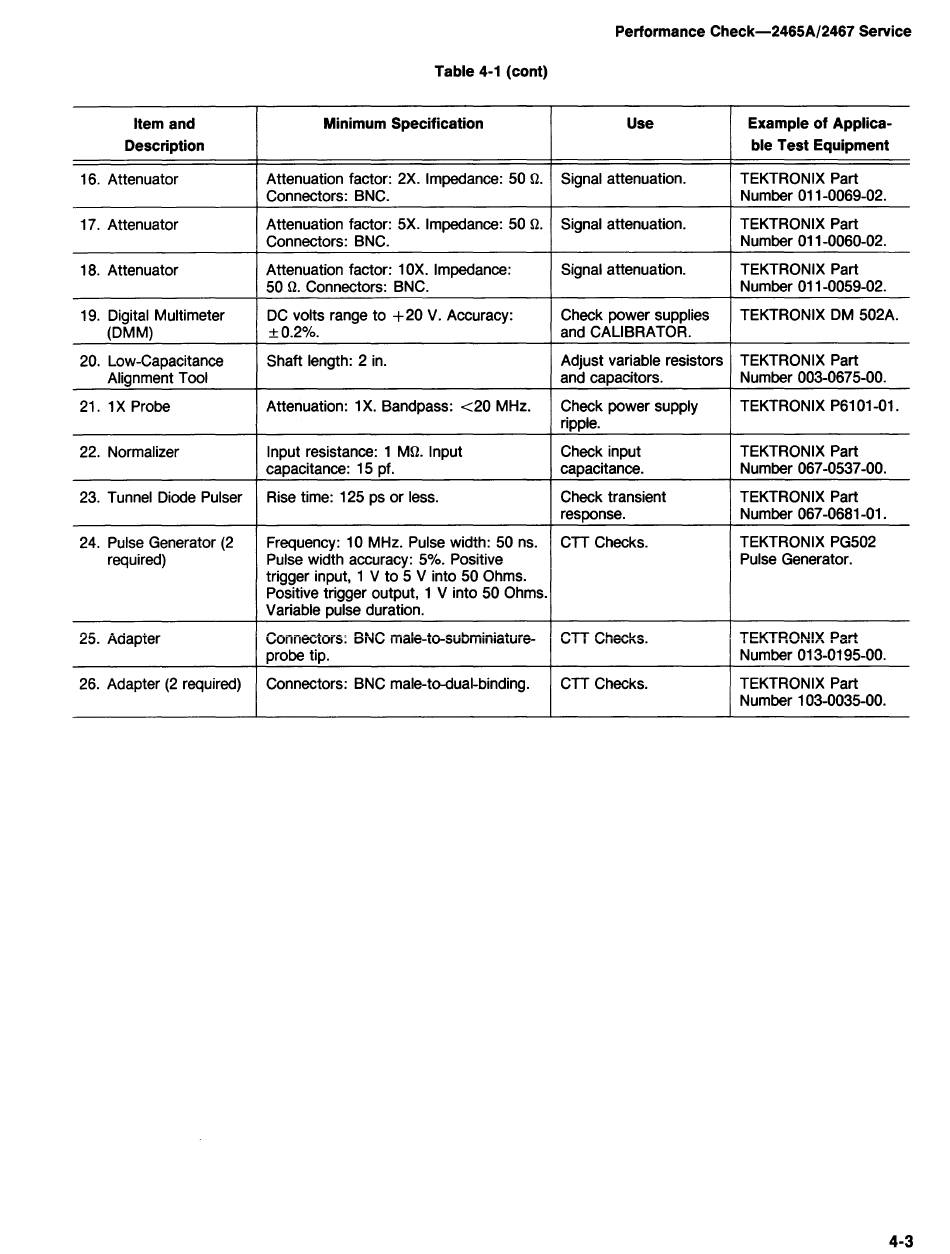 Performance Check—2465A/2467 Service

Table 4-1 (cont)

| Item and Description | Minimum Specification | Use | Example of Applicable Test Equipment |
|---|---|---|---|
| 16. Attenuator | Attenuation factor: 2X. Impedance: 50 Ω. Connectors: BNC. | Signal attenuation. | TEKTRONIX Part Number 011-0069-02. |
| 17. Attenuator | Attenuation factor: 5X. Impedance: 50 Ω. Connectors: BNC. | Signal attenuation. | TEKTRONIX Part Number 011-0060-02. |
| 18. Attenuator | Attenuation factor: 10X. Impedance: 50 Ω. Connectors: BNC. | Signal attenuation. | TEKTRONIX Part Number 011-0059-02. |
| 19. Digital Multimeter (DMM) | DC volts range to +20 V. Accuracy: ±0.2%. | Check power supplies and CALIBRATOR. | TEKTRONIX DM 502A. |
| 20. Low-Capacitance Alignment Tool | Shaft length: 2 in. | Adjust variable resistors and capacitors. | TEKTRONIX Part Number 003-0675-00. |
| 21. 1X Probe | Attenuation: 1X. Bandpass: <20 MHz. | Check power supply ripple. | TEKTRONIX P6101-01. |
| 22. Normalizer | Input resistance: 1 MΩ. Input capacitance: 15 pf. | Check input capacitance. | TEKTRONIX Part Number 067-0537-00. |
| 23. Tunnel Diode Pulser | Rise time: 125 ps or less. | Check transient response. | TEKTRONIX Part Number 067-0681-01. |
| 24. Pulse Generator (2 required) | Frequency: 10 MHz. Pulse width: 50 ns. Pulse width accuracy: 5%. Positive trigger input, 1 V to 5 V into 50 Ohms. Positive trigger output, 1 V into 50 Ohms. Variable pulse duration. | CTT Checks. | TEKTRONIX PG502 Pulse Generator. |
| 25. Adapter | Connectors: BNC male-to-subminiature-probe tip. | CTT Checks. | TEKTRONIX Part Number 013-0195-00. |
| 26. Adapter (2 required) | Connectors: BNC male-to-dual-binding. | CTT Checks. | TEKTRONIX Part Number 103-0035-00. |

4-3